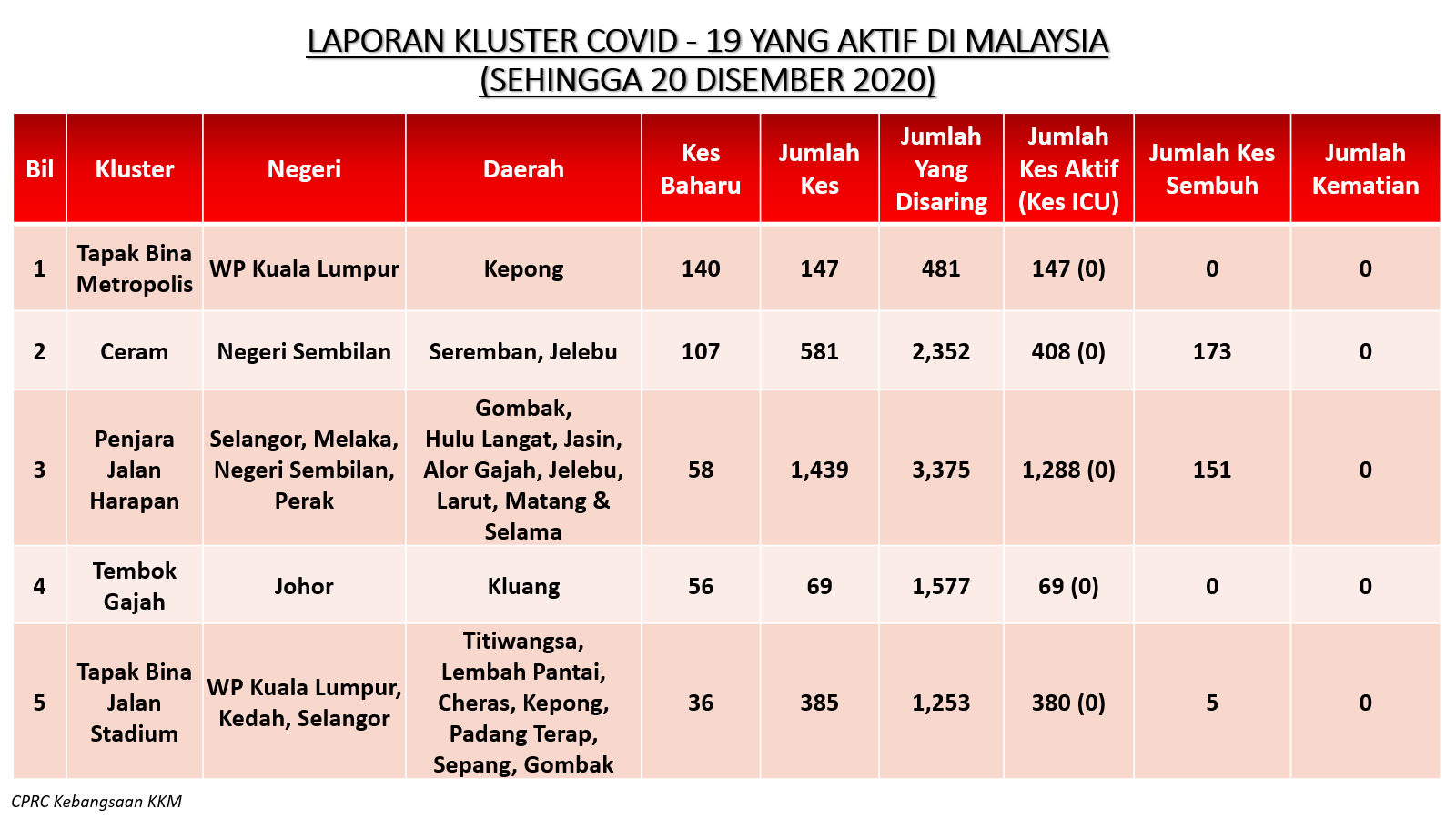 LAPORAN KLUSTER COVID - 19 YANG AKTIF DI MALAYSIA
(SEHINGGA 20 DISEMBER 2020)

| Bil | Kluster | Negeri | Daerah | Kes Baharu | Jumlah Kes | Jumlah Yang Disaring | Jumlah Kes Aktif (Kes ICU) | Jumlah Kes Sembuh | Jumlah Kematian |
|---|---|---|---|---|---|---|---|---|---|
| 1 | Tapak Bina Metropolis | WP Kuala Lumpur | Kepong | 140 | 147 | 481 | 147 (0) | 0 | 0 |
| 2 | Ceram | Negeri Sembilan | Seremban, Jelebu | 107 | 581 | 2,352 | 408 (0) | 173 | 0 |
| 3 | Penjara Jalan Harapan | Selangor, Melaka, Negeri Sembilan, Perak | Gombak, Hulu Langat, Jasin, Alor Gajah, Jelebu, Larut, Matang & Selama | 58 | 1,439 | 3,375 | 1,288 (0) | 151 | 0 |
| 4 | Tembok Gajah | Johor | Kluang | 56 | 69 | 1,577 | 69 (0) | 0 | 0 |
| 5 | Tapak Bina Jalan Stadium | WP Kuala Lumpur, Kedah, Selangor | Titiwangsa, Lembah Pantai, Cheras, Kepong, Padang Terap, Sepang, Gombak | 36 | 385 | 1,253 | 380 (0) | 5 | 0 |

CPRC Kebangsaan KKM